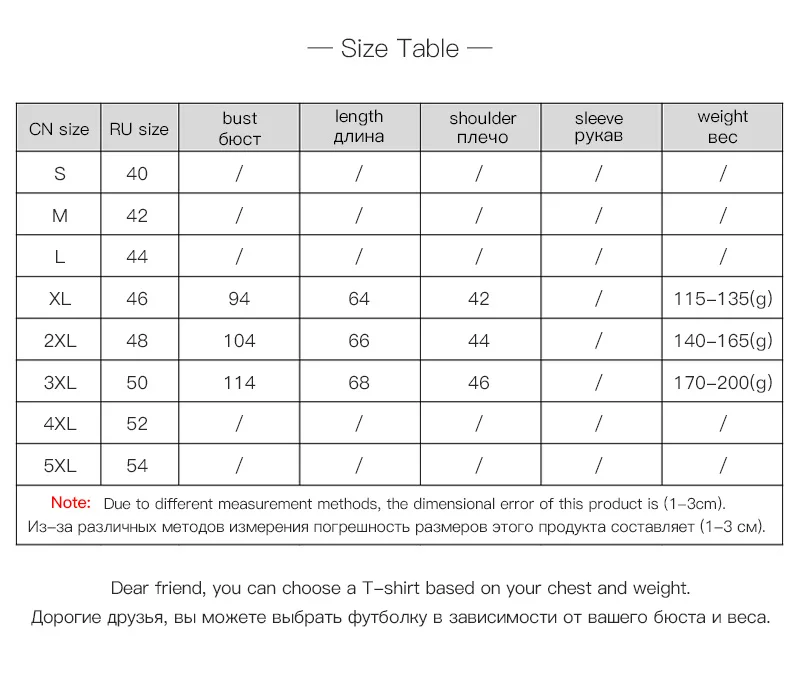 — Size Table —

| CN size | RU size | bust бюст | length длина | shoulder плечо | sleeve рукав | weight вес |
|---|---|---|---|---|---|---|
| S | 40 | / | / | / | / | / |
| M | 42 | / | / | / | / | / |
| L | 44 | / | / | / | / | / |
| XL | 46 | 94 | 64 | 42 | / | 115–135(g) |
| 2XL | 48 | 104 | 66 | 44 | / | 140–165(g) |
| 3XL | 50 | 114 | 68 | 46 | / | 170–200(g) |
| 4XL | 52 | / | / | / | / | / |
| 5XL | 54 | / | / | / | / | / |

Note: Due to different measurement methods, the dimensional error of this product is (1–3cm).
Из–за различных методов измерения погрешность размеров этого продукта составляет (1–3 см).

Dear friend, you can choose a T–shirt based on your chest and weight.
Дорогие друзья, вы можете выбрать футболку в зависимости от вашего бюста и веса.